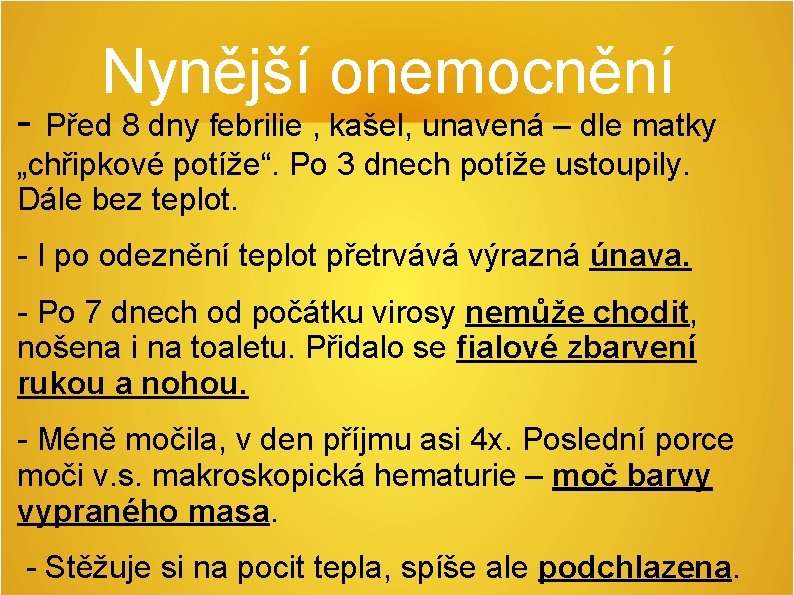 Nynější onemocnění

- Před 8 dny febrilie , kašel, unavená – dle matky „chřipkové potíže“. Po 3 dnech potíže ustoupily. Dále bez teplot.

- I po odeznění teplot přetrvává výrazná únava.

- Po 7 dnech od počátku virosy nemůže chodit, nošena i na toaletu. Přidalo se fialové zbarvení rukou a nohou.

- Méně močila, v den příjmu asi 4x. Poslední porce moči v.s. makroskopická hematurie – moč barvy vypraného masa.

- Stěžuje si na pocit tepla, spíše ale podchlazena.